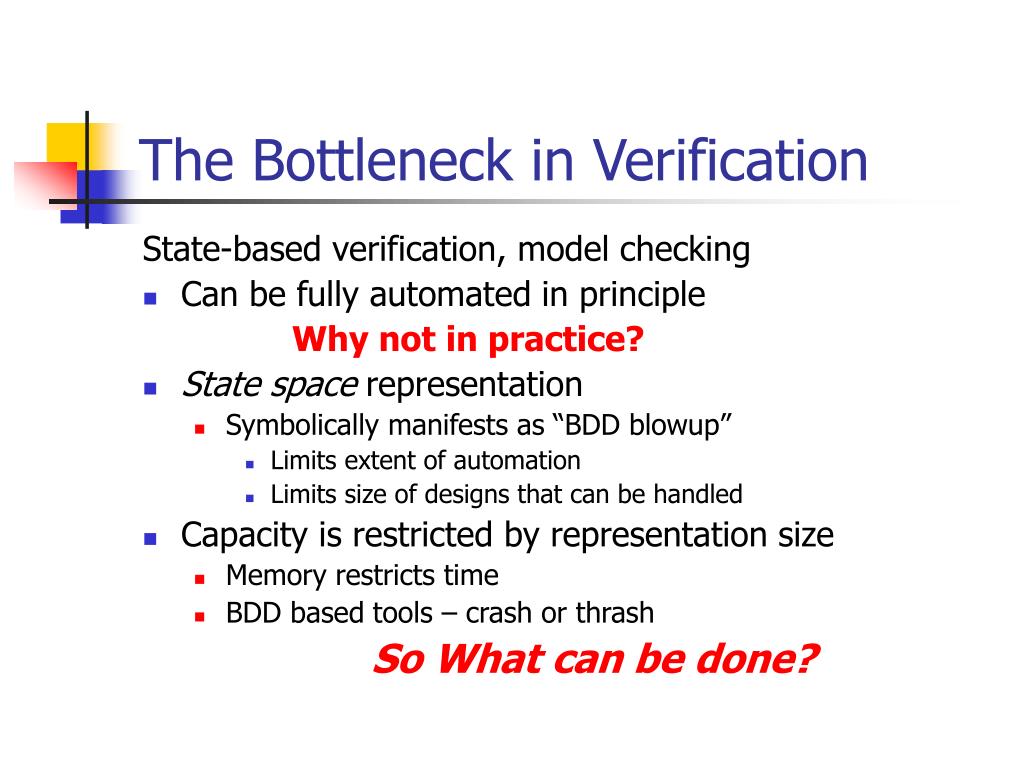 The Bottleneck in Verification

State-based verification, model checking

- Can be fully automated in principle

Why not in practice?

- State space representation
  - Symbolically manifests as “BDD blowup”
    - Limits extent of automation
    - Limits size of designs that can be handled
- Capacity is restricted by representation size
  - Memory restricts time
  - BDD based tools – crash or thrash

So What can be done?